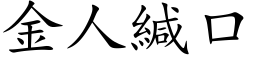 金人緘口